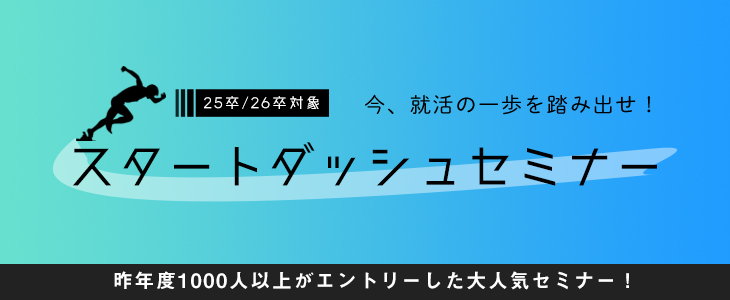 25卒/26卒対象

今、就活の一歩を踏み出せ！

スタートダッシュセミナー

昨年度1000人以上がエントリーした大人気セミナー！